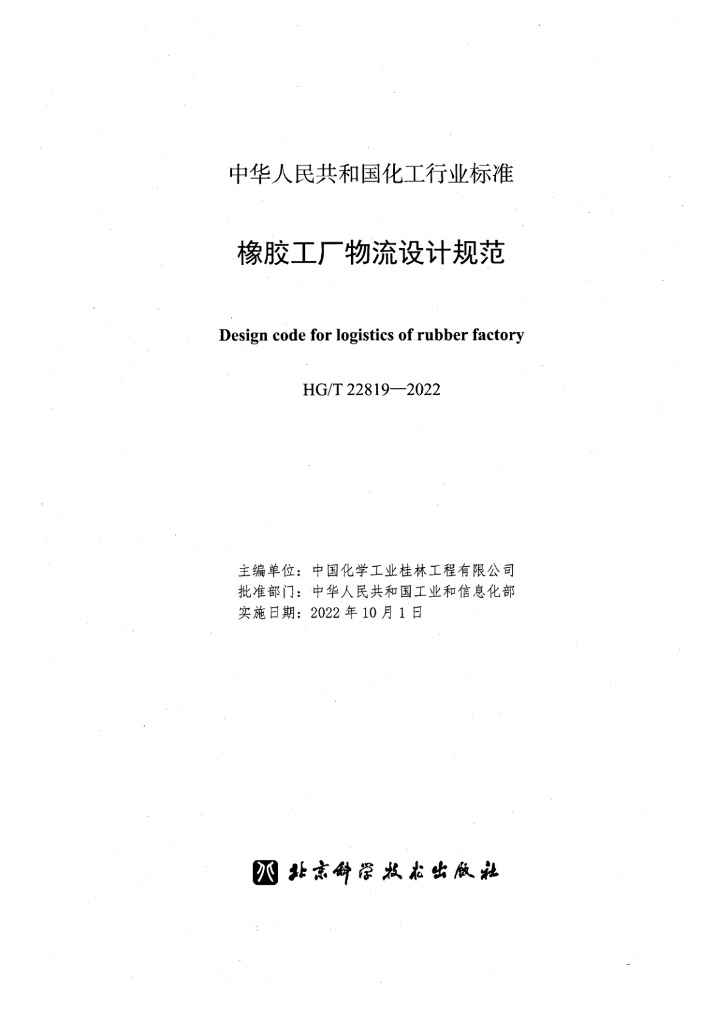 中华人民共和国化工行业标准

橡胶工厂物流设计规范

Design code for logistics of rubber factory

HG/T 22819—2022

主编单位：中国化学工业桂林工程有限公司
批准部门：中华人民共和国工业和信息化部
实施日期：2022 年 10 月 1 日

北京科学技术出版社